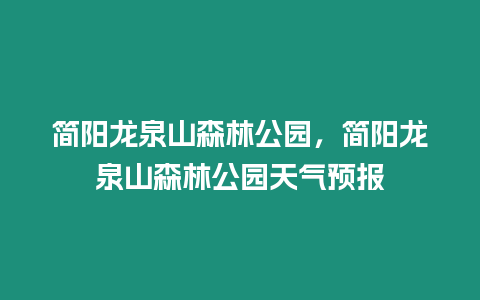 简阳龙泉山森林公园，简阳龙泉山森林公园天气预报